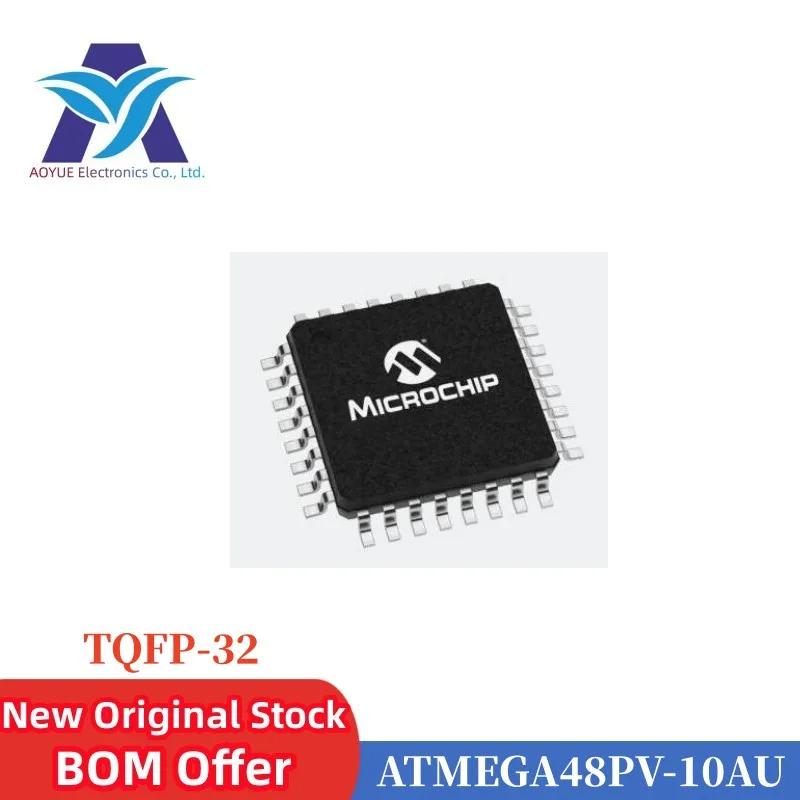 AOYUE Electronics Co., Ltd.

MICROCHIP

TQFP-32

New Original Stock

BOM Offer

ATMEGA48PV-10AU